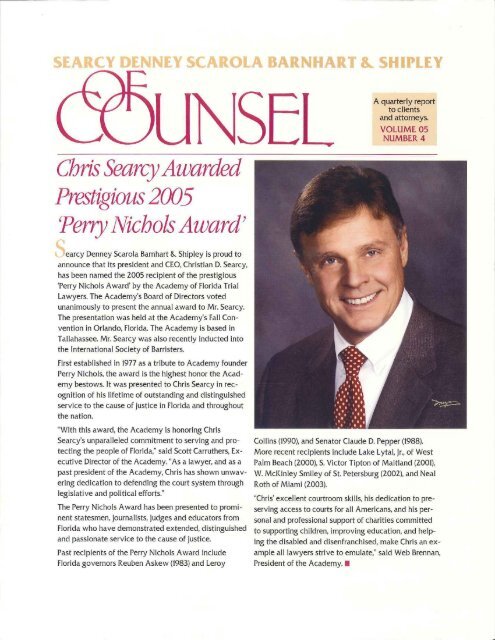 SEARCY DENNEY SCAROLA BARNHART & SHIPLEY

OF COUNSEL

A quarterly report to clients and attorneys.
VOLUME 05
NUMBER 4

Chris Searcy Awarded Prestigious 2005 'Perry Nichols Award'

Searcy Denney Scarola Barnhart & Shipley is proud to announce that its president and CEO, Christian D. Searcy, has been named the 2005 recipient of the prestigious 'Perry Nichols Award' by the Academy of Florida Trial Lawyers. The Academy's Board of Directors voted unanimously to present the annual award to Mr. Searcy. The presentation was held at the Academy's Fall Convention in Orlando, Florida. The Academy is based in Tallahassee. Mr. Searcy was also recently inducted into the International Society of Barristers.

First established in 1977 as a tribute to Academy founder Perry Nichols, the award is the highest honor the Academy bestows. It was presented to Chris Searcy in recognition of his lifetime of outstanding and distinguished service to the cause of justice in Florida and throughout the nation.

"With this award, the Academy is honoring Chris Searcy's unparalleled commitment to serving and protecting the people of Florida," said Scott Carruthers, Executive Director of the Academy. "As a lawyer, and as a past president of the Academy, Chris has shown unwavering dedication to defending the court system through legislative and political efforts."

The Perry Nichols Award has been presented to prominent statesmen, journalists, judges and educators from Florida who have demonstrated extended, distinguished and passionate service to the cause of justice.

Past recipients of the Perry Nichols Award include Florida governors Reuben Askew (1983) and Leroy Collins (1990), and Senator Claude D. Pepper (1988). More recent recipients include Lake Lytal, Jr., of West Palm Beach (2000), S. Victor Tipton of Maitland (2001), W. McKinley Smiley of St. Petersburg (2002), and Neal Roth of Miami (2003).

"Chris' excellent courtroom skills, his dedication to preserving access to courts for all Americans, and his personal and professional support of charities committed to supporting children, improving education, and helping the disabled and disenfranchised, make Chris an example all lawyers strive to emulate," said Web Brennan, President of the Academy.